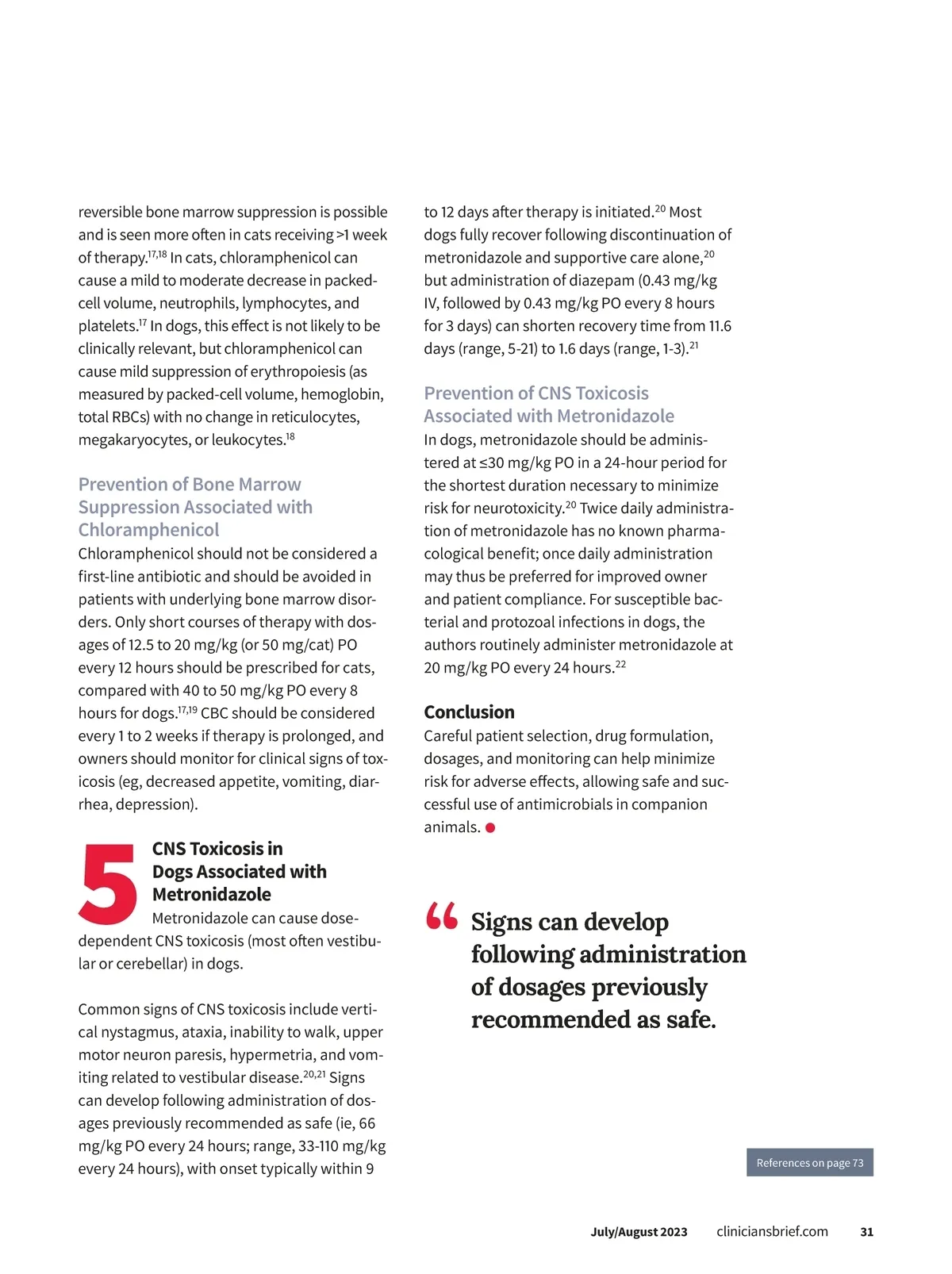 reversible bone marrow suppression is possible and is seen more often in cats receiving >1 week of therapy.$^{17,18}$ In cats, chloramphenicol can cause a mild to moderate decrease in packed-cell volume, neutrophils, lymphocytes, and platelets.$^{17}$ In dogs, this effect is not likely to be clinically relevant, but chloramphenicol can cause mild suppression of erythropoiesis (as measured by packed-cell volume, hemoglobin, total RBCs) with no change in reticulocytes, megakaryocytes, or leukocytes.$^{18}$

Prevention of Bone Marrow Suppression Associated with Chloramphenicol
Chloramphenicol should not be considered a first-line antibiotic and should be avoided in patients with underlying bone marrow disorders. Only short courses of therapy with dosages of 12.5 to 20 mg/kg (or 50 mg/cat) PO every 12 hours should be prescribed for cats, compared with 40 to 50 mg/kg PO every 8 hours for dogs.$^{17,19}$ CBC should be considered every 1 to 2 weeks if therapy is prolonged, and owners should monitor for clinical signs of toxicosis (eg, decreased appetite, vomiting, diarrhea, depression).

5 CNS Toxicosis in Dogs Associated with Metronidazole
Metronidazole can cause dose-dependent CNS toxicosis (most often vestibular or cerebellar) in dogs.

Common signs of CNS toxicosis include vertical nystagmus, ataxia, inability to walk, upper motor neuron paresis, hypermetria, and vomiting related to vestibular disease.$^{20,21}$ Signs can develop following administration of dosages previously recommended as safe (ie, 66 mg/kg PO every 24 hours; range, 33-110 mg/kg every 24 hours), with onset typically within 9 to 12 days after therapy is initiated.$^{20}$ Most dogs fully recover following discontinuation of metronidazole and supportive care alone,$^{20}$ but administration of diazepam (0.43 mg/kg IV, followed by 0.43 mg/kg PO every 8 hours for 3 days) can shorten recovery time from 11.6 days (range, 5-21) to 1.6 days (range, 1-3).$^{21}$

Prevention of CNS Toxicosis Associated with Metronidazole
In dogs, metronidazole should be administered at ≤30 mg/kg PO in a 24-hour period for the shortest duration necessary to minimize risk for neurotoxicity.$^{20}$ Twice daily administration of metronidazole has no known pharmacological benefit; once daily administration may thus be preferred for improved owner and patient compliance. For susceptible bacterial and protozoal infections in dogs, the authors routinely administer metronidazole at 20 mg/kg PO every 24 hours.$^{22}$

Conclusion
Careful patient selection, drug formulation, dosages, and monitoring can help minimize risk for adverse effects, allowing safe and successful use of antimicrobials in companion animals.

“ Signs can develop following administration of dosages previously recommended as safe.

References on page 73

July/August 2023 cliniciansbrief.com 31